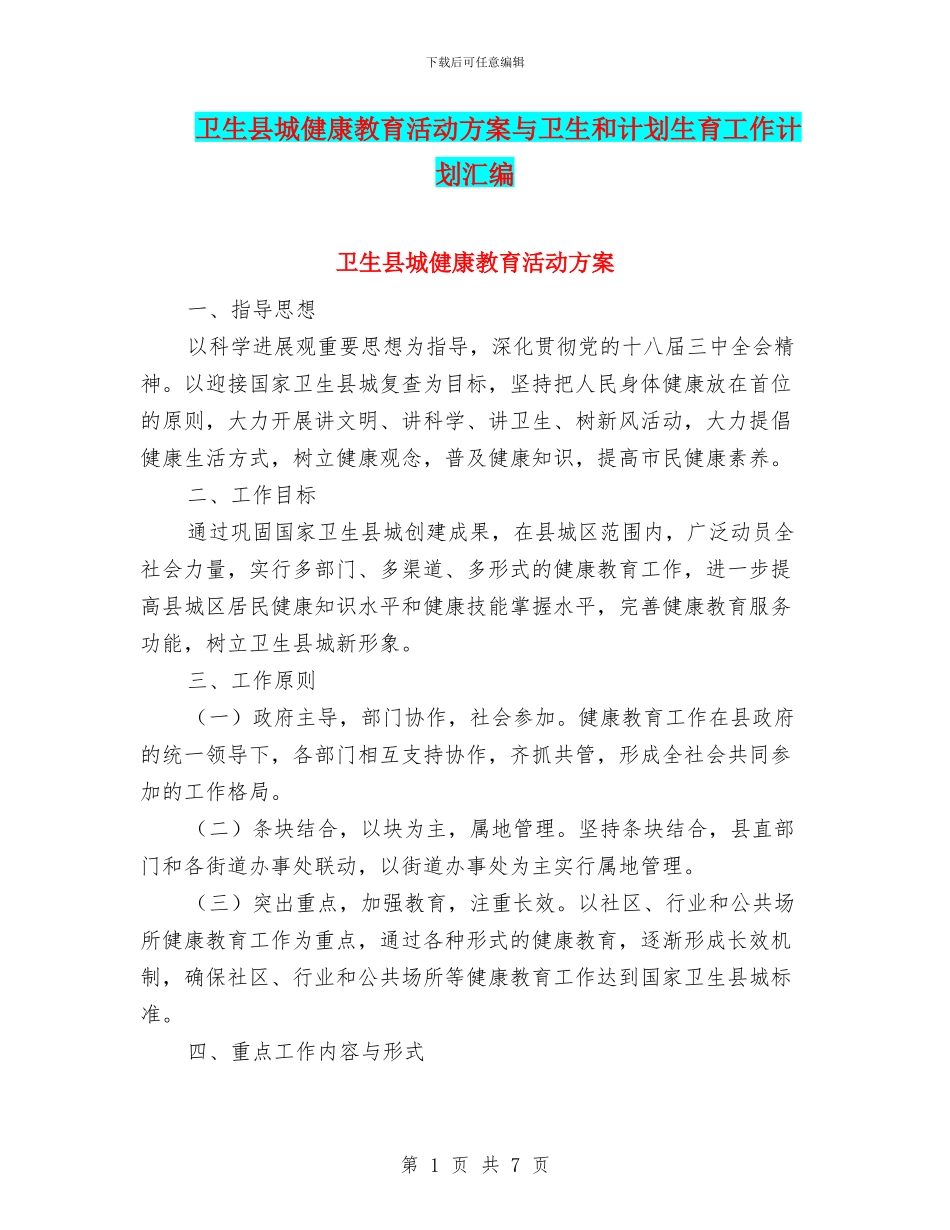 下载后可任意编辑

卫生县城健康教育活动方案与卫生和计划生育工作计划汇编

卫生县城健康教育活动方案

一、指导思想

以科学进展观重要思想为指导，深化贯彻党的十八届三中全会精神。以迎接国家卫生县城复查为目标，坚持把人民身体健康放在首位的原则，大力开展讲文明、讲科学、讲卫生、树新风活动，大力提倡健康生活方式，树立健康观念，普及健康知识，提高市民健康素养。

二、工作目标

通过巩固国家卫生县城创建成果，在县城区范围内，广泛动员全社会力量，实行多部门、多渠道、多形式的健康教育工作，进一步提高县城区居民健康知识水平和健康技能掌握水平，完善健康教育服务功能，树立卫生县城新形象。

三、工作原则

（一）政府主导，部门协作，社会参加。健康教育工作在县政府的统一领导下，各部门相互支持协作，齐抓共管，形成全社会共同参加的工作格局。

（二）条块结合，以块为主，属地管理。坚持条块结合，县直部门和各街道办事处联动，以街道办事处为主实行属地管理。

（三）突出重点，加强教育，注重长效。以社区、行业和公共场所健康教育工作为重点，通过各种形式的健康教育，逐渐形成长效机制，确保社区、行业和公共场所等健康教育工作达到国家卫生县城标准。

四、重点工作内容与形式

第 1 页 共 7 页